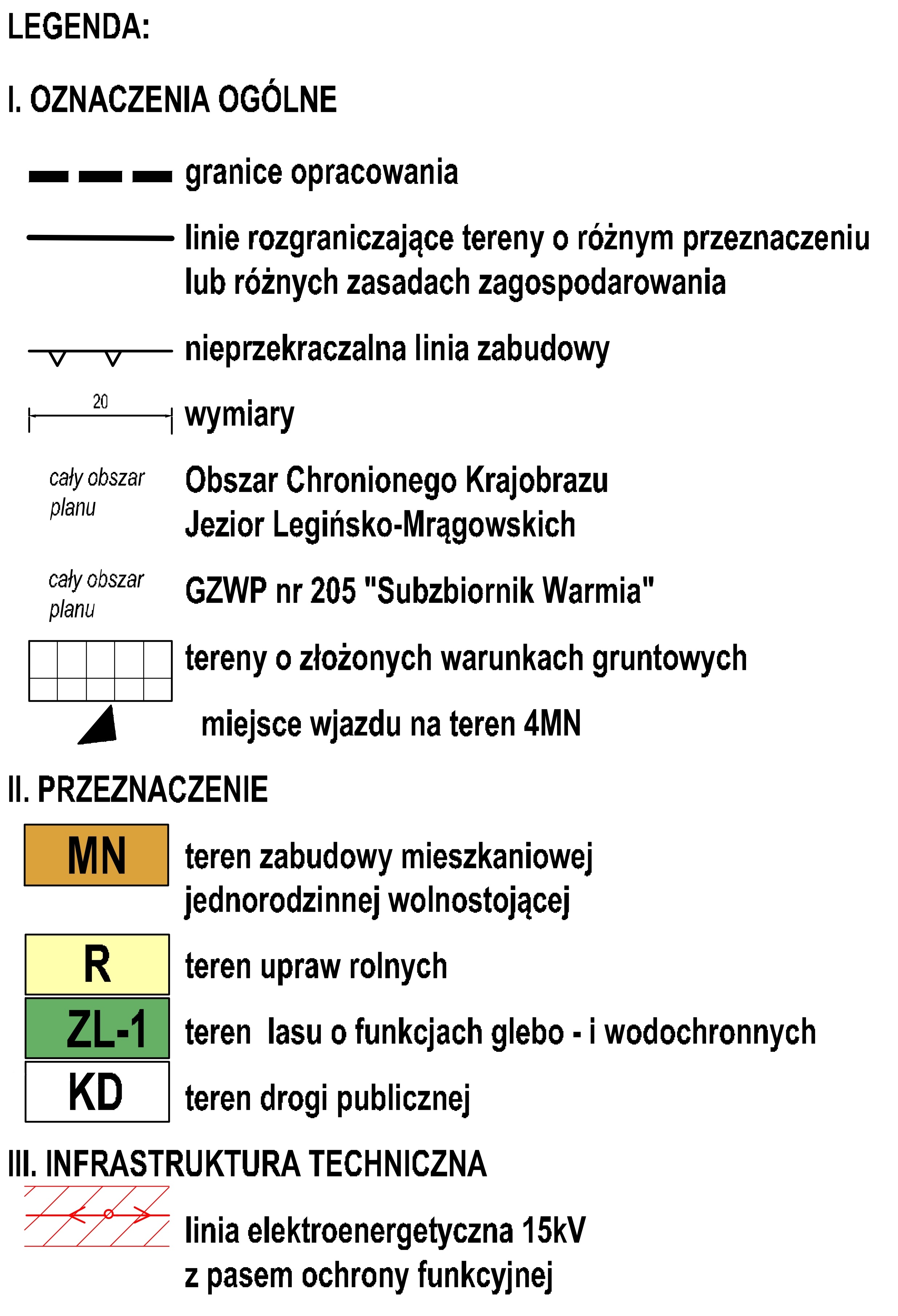 LEGENDA:

I. OZNACZENIA OGÓLNE

granice opracowania

linie rozgraniczające tereny o różnym przeznaczeniu lub różnych zasadach zagospodarowania

nieprzekraczalna linia zabudowy

20

wymiary

cały obszar planu

Obszar Chronionego Krajobrazu Jezior Legińsko-Mrągowskich

cały obszar planu

GZWP nr 205 "Subzbiornik Warmia"

tereny o złożonych warunkach gruntowych

miejsce wjazdu na teren 4MN

II. PRZEZNACZENIE

MN

teren zabudowy mieszkaniowej jednorodzinnej wolnostojącej

R

teren upraw rolnych

ZL-1

teren lasu o funkcjach glebo - i wodochronnych

KD

teren drogi publicznej

III. INFRASTRUKTURA TECHNICZNA

linia elektroenergetyczna 15kV z pasem ochrony funkcyjnej